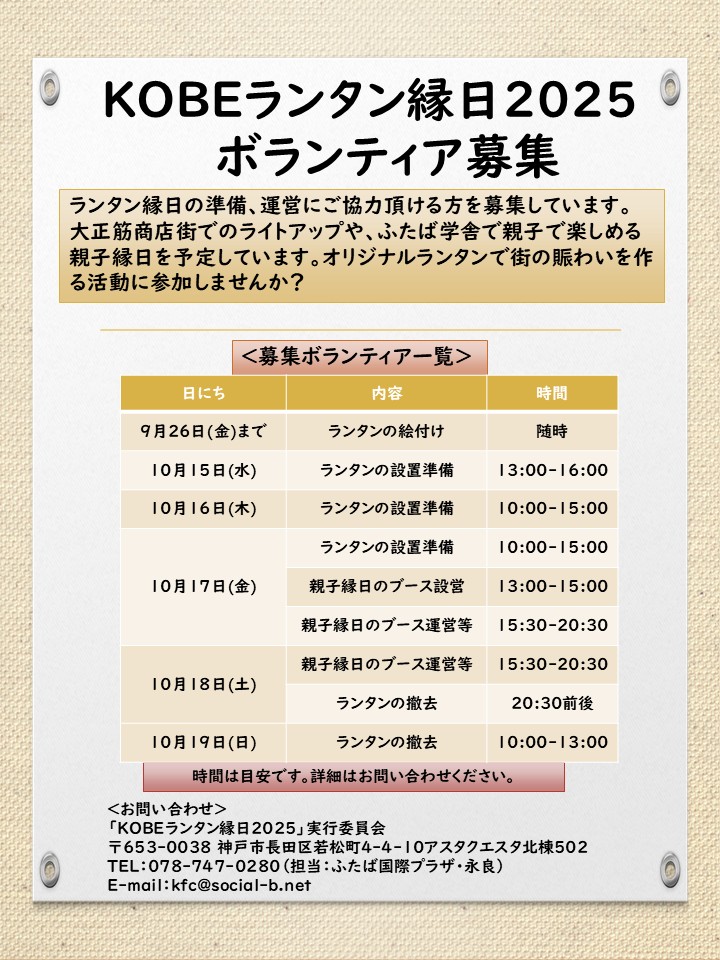 KOBEランタン縁日2025
ボランティア募集

ランタン縁日の準備、運営にご協力頂ける方を募集しています。大正筋商店街でのライトアップや、ふたば学舎で親子で楽しめる親子縁日を予定しています。オリジナルランタンで街の賑わいを作る活動に参加しませんか？

＜募集ボランティア一覧＞

| 日にち | 内容 | 時間 |
|---|---|---|
| 9月26日(金)まで | ランタンの絵付け | 随時 |
| 10月15日(水) | ランタンの設置準備 | 13:00-16:00 |
| 10月16日(木) | ランタンの設置準備 | 10:00-15:00 |
| 10月17日(金) | ランタンの設置準備 | 10:00-15:00 |
| | 親子縁日のブース設営 | 13:00-15:00 |
| | 親子縁日のブース運営等 | 15:30-20:30 |
| 10月18日(土) | 親子縁日のブース運営等 | 15:30-20:30 |
| | ランタンの撤去 | 20:30前後 |
| 10月19日(日) | ランタンの撤去 | 10:00-13:00 |

時間は目安です。詳細はお問い合わせください。

＜お問い合わせ＞
「KOBEランタン縁日2025」実行委員会
〒653-0038 神戸市長田区若松町4-4-10アスタクエスタ北棟502
TEL：078-747-0280（担当：ふたば国際プラザ・永良）
E-mail：kfc@social-b.net